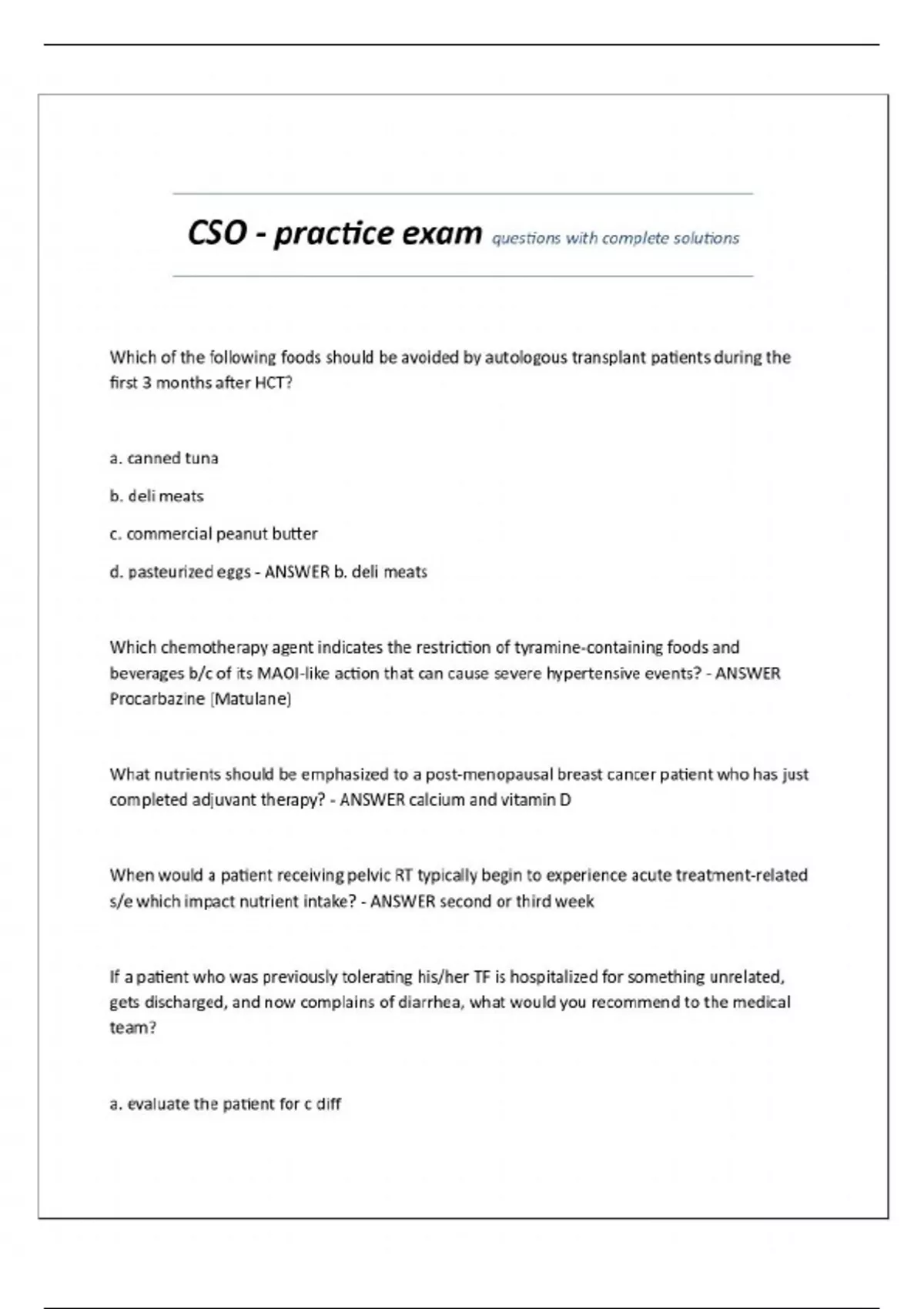 CSO - practice exam questions with complete solutions

Which of the following foods should be avoided by autologous transplant patients during the first 3 months after HCT?

a. canned tuna

b. deli meats

c. commercial peanut butter

d. pasteurized eggs - ANSWER b. deli meats

Which chemotherapy agent indicates the restriction of tyramine-containing foods and beverages b/c of its MAOI-like action that can cause severe hypertensive events? - ANSWER Procarbazine (Matulane)

What nutrients should be emphasized to a post-menopausal breast cancer patient who has just completed adjuvant therapy? - ANSWER calcium and vitamin D

When would a patient receiving pelvic RT typically begin to experience acute treatment-related s/e which impact nutrient intake? - ANSWER second or third week

If a patient who was previously tolerating his/her TF is hospitalized for something unrelated, gets discharged, and now complains of diarrhea, what would you recommend to the medical team?

a. evaluate the patient for c diff